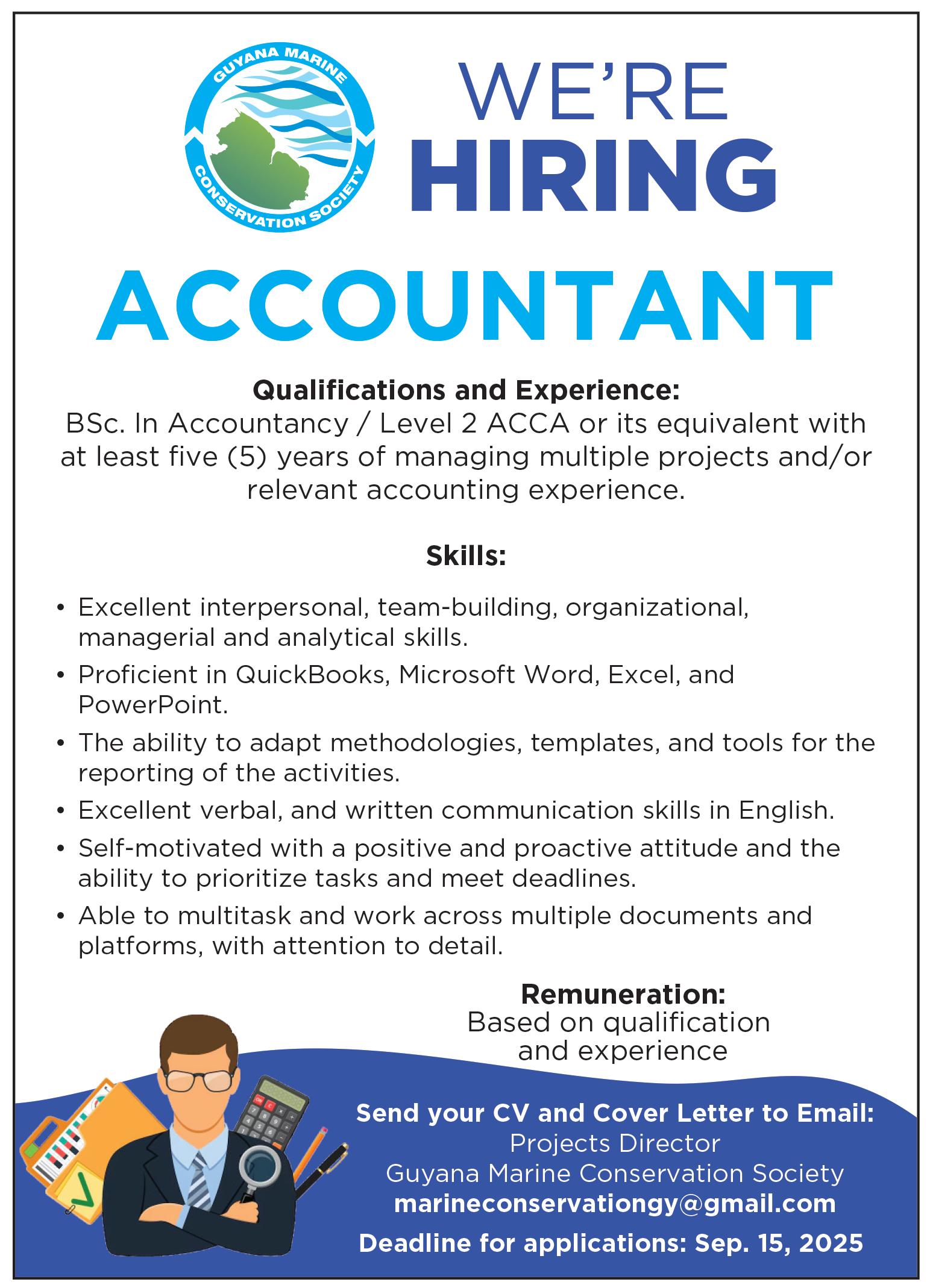 GUYANA MARINE CONSERVATION SOCIETY

WE'RE HIRING

ACCOUNTANT

Qualifications and Experience:
BSc. In Accountancy / Level 2 ACCA or its equivalent with at least five (5) years of managing multiple projects and/or relevant accounting experience.

Skills:

• Excellent interpersonal, team-building, organizational, managerial and analytical skills.
• Proficient in QuickBooks, Microsoft Word, Excel, and PowerPoint.
• The ability to adapt methodologies, templates, and tools for the reporting of the activities.
• Excellent verbal, and written communication skills in English.
• Self-motivated with a positive and proactive attitude and the ability to prioritize tasks and meet deadlines.
• Able to multitask and work across multiple documents and platforms, with attention to detail.

Remuneration:
Based on qualification and experience

Send your CV and Cover Letter to Email:
Projects Director
Guyana Marine Conservation Society
marineconservationgy@gmail.com

Deadline for applications: Sep. 15, 2025